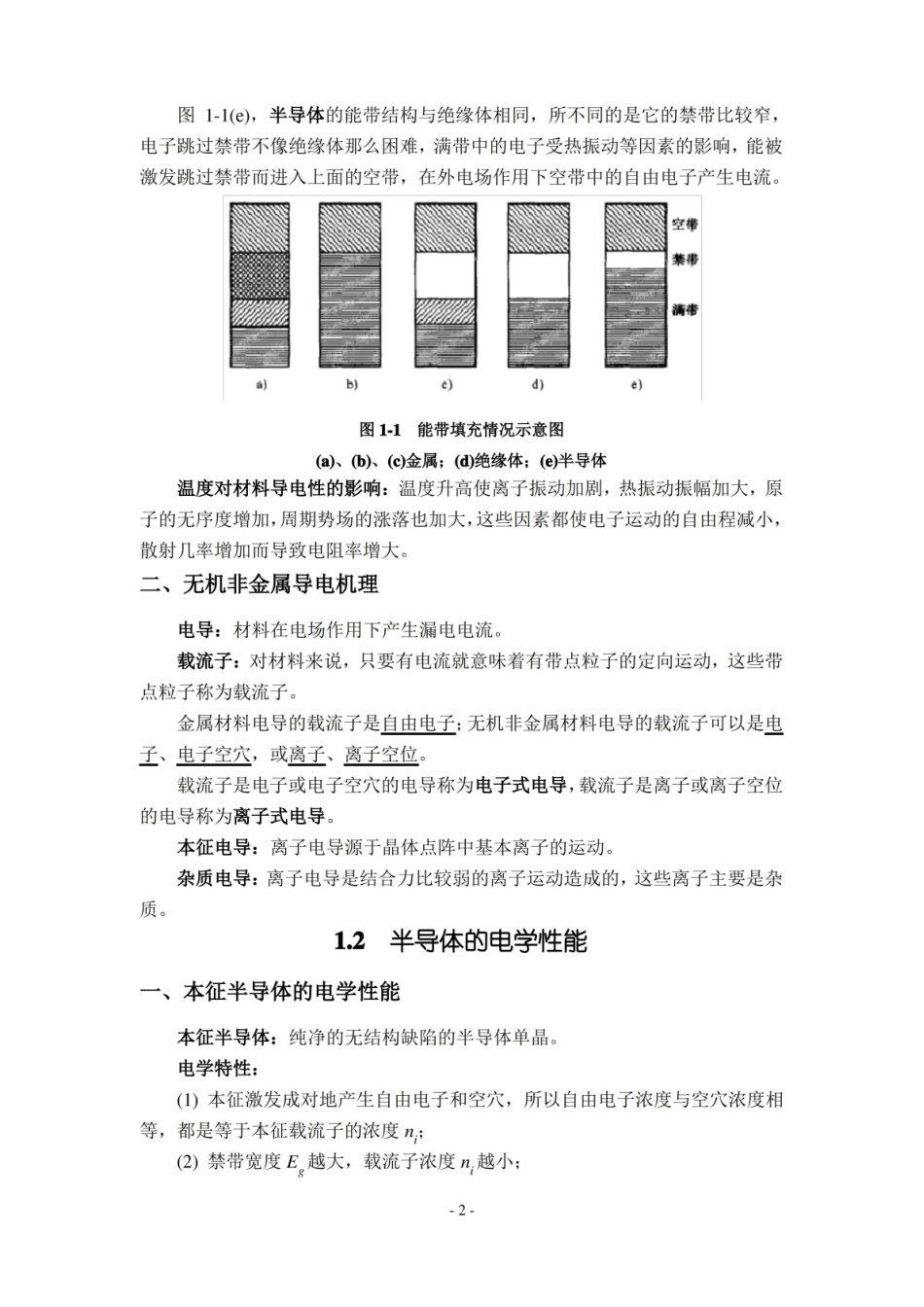 图 1-1(e)，半导体的能带结构与绝缘体相同，所不同的是它的禁带比较窄，电子跳过禁带不像绝缘体那么困难，满带中的电子受热振动等因素的影响，能被激发跳过禁带而进入上面的空带，在外电场作用下空带中的自由电子产生电流。

空带
禁带
满带
a)
b)
c)
d)
e)

图 1-1 能带填充情况示意图

(a)、(b)、(c)金属；(d)绝缘体；(e)半导体

温度对材料导电性的影响：温度升高使离子振动加剧，热振动振幅加大，原子的无序度增加，周期势场的涨落也加大，这些因素都使电子运动的自由程减小，散射几率增加而导致电阻率增大。

二、无机非金属导电机理

电导：材料在电场作用下产生漏电电流。

载流子：对材料来说，只要有电流就意味着有带点粒子的定向运动，这些带点粒子称为载流子。

金属材料电导的载流子是自由电子；无机非金属材料电导的载流子可以是电子、电子空穴，或离子、离子空位。

载流子是电子或电子空穴的电导称为电子式电导，载流子是离子或离子空位的电导称为离子式电导。

本征电导：离子电导源于晶体点阵中基本离子的运动。

杂质电导：离子电导是结合力比较弱的离子运动造成的，这些离子主要是杂质。

1.2 半导体的电学性能

一、本征半导体的电学性能

本征半导体：纯净的无结构缺陷的半导体单晶。

电学特性：

(1) 本征激发成对地产生自由电子和空穴，所以自由电子浓度与空穴浓度相等，都是等于本征载流子的浓度 $n_i$；

(2) 禁带宽度 $E_g$ 越大，载流子浓度 $n_i$ 越小；

- 2 -